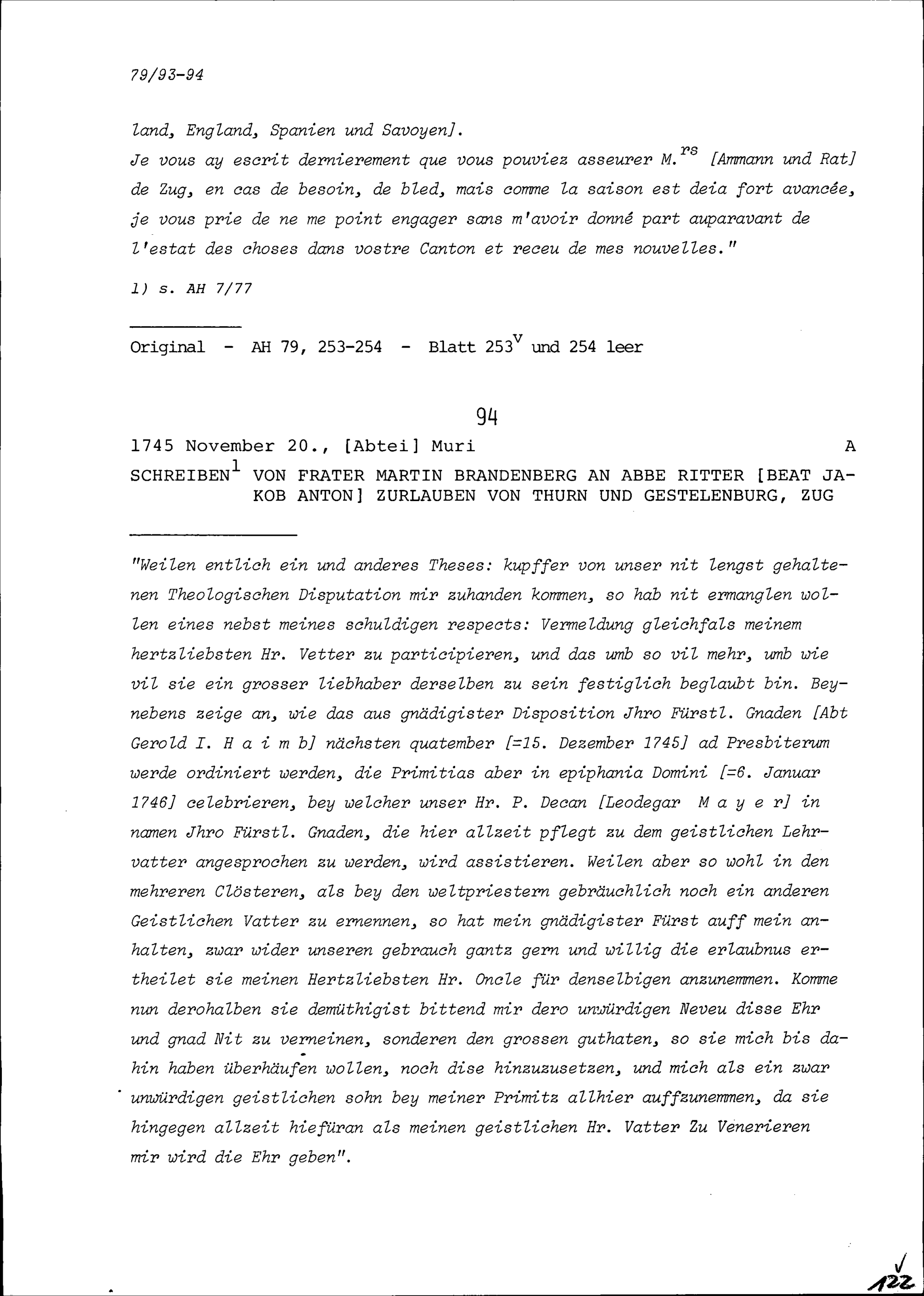 79/93-94

land, England, Spanien und Savoyen].

Je vous ay escrit dernierement que vous pouviez asseurer M.$^{rs}$ [Ammann und Rat] de Zug, en cas de besoin, de bled, mais comme la saison est deia fort avancée, je vous prie de ne me point engager sans m'avoir donné part auparavant de l'estat des choses dans vostre Canton et receu de mes nouvelles."

1) s. AH 7/77

Original - AH 79, 253-254 - Blatt 253$^{v}$ und 254 leer

94

1745 November 20., [Abtei] Muri A

SCHREIBEN$^{1}$ VON FRATER MARTIN BRANDENBERG AN ABBE RITTER [BEAT JAKOB ANTON] ZURLAUBEN VON THURN UND GESTELENBURG, ZUG

"Weilen entlich ein und anderes Theses: kupffer von unser nit lengst gehaltenen Theologischen Disputation mir zuhanden kommen, so hab nit ermanglen wollen eines nebst meines schuldigen respects: Vermeldung gleichfals meinem hertzliebsten Hr. Vetter zu participieren, und das umb so vil mehr, umb wie vil sie ein grosser liebhaber derselben zu sein festiglich beglaubt bin. Beynebens zeige an, wie das aus gnädigister Disposition Jhro Fürstl. Gnaden [Abt Gerold I. H a i m b] nächsten quatember [=15. Dezember 1745] ad Presbiterum werde ordiniert werden, die Primitias aber in epiphania Domini [=6. Januar 1746] celebrieren, bey welcher unser Hr. P. Decan [Leodegar M a y e r] in namen Jhro Fürstl. Gnaden, die hier allzeit pflegt zu dem geistlichen Lehrvatter angesprochen zu werden, wird assistieren. Weilen aber so wohl in den mehreren Clösteren, als bey den weltpriestern gebräuchlich noch ein anderen Geistlichen Vatter zu ernennen, so hat mein gnädigister Fürst auff mein anhalten, zwar wider unseren gebrauch gantz gern und willig die erlaubnus ertheilet sie meinen Hertzliebsten Hr. Oncle für denselbigen anzunemmen. Komme nun derohalben sie demüthigist bittend mir dero unwürdigen Neveu disse Ehr und gnad Nit zu verneinen, sonderen den grossen guthaten, so sie mich bis dahin haben überhäufen wollen, noch dise hinzuzusetzen, und mich als ein zwar unwürdigen geistlichen sohn bey meiner Primitz allhier auffzunemmen, da sie hingegen allzeit hiefüran als meinen geistlichen Hr. Vatter Zu Venerieren mir wird die Ehr geben".

122